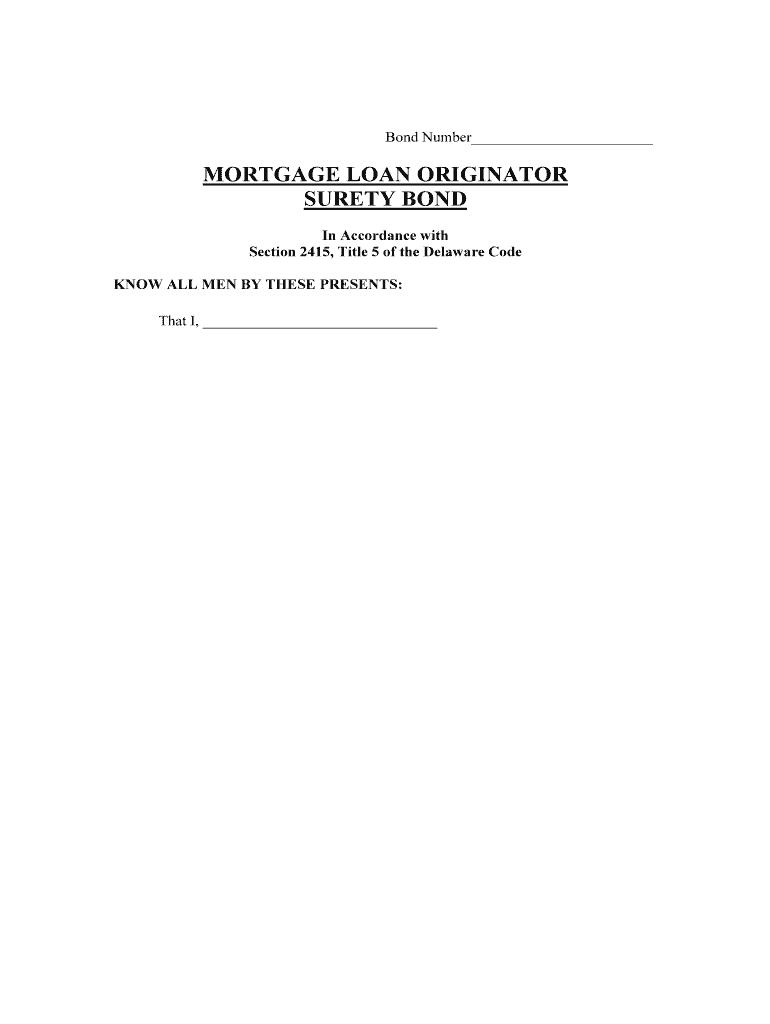 Bond Number____

MORTGAGE LOAN ORIGINATOR
SURETY BOND

In Accordance with
Section 2415, Title 5 of the Delaware Code

KNOW ALL MEN BY THESE PRESENTS:

That I, ____